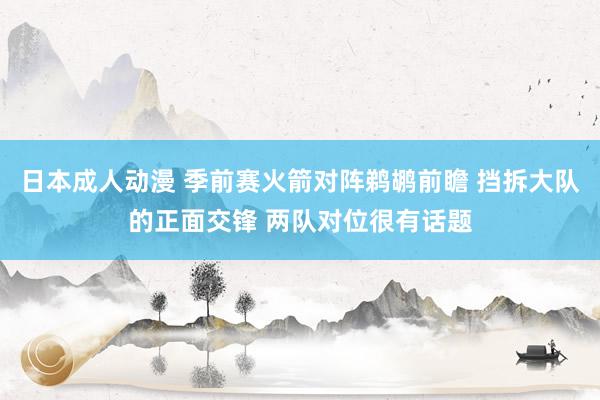 日本成人动漫 季前赛火箭对阵鹈鹕前瞻 挡拆大队的正面交锋 两队对位很有话题